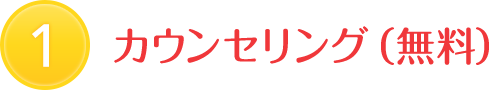 1

カウンセリング (無料)